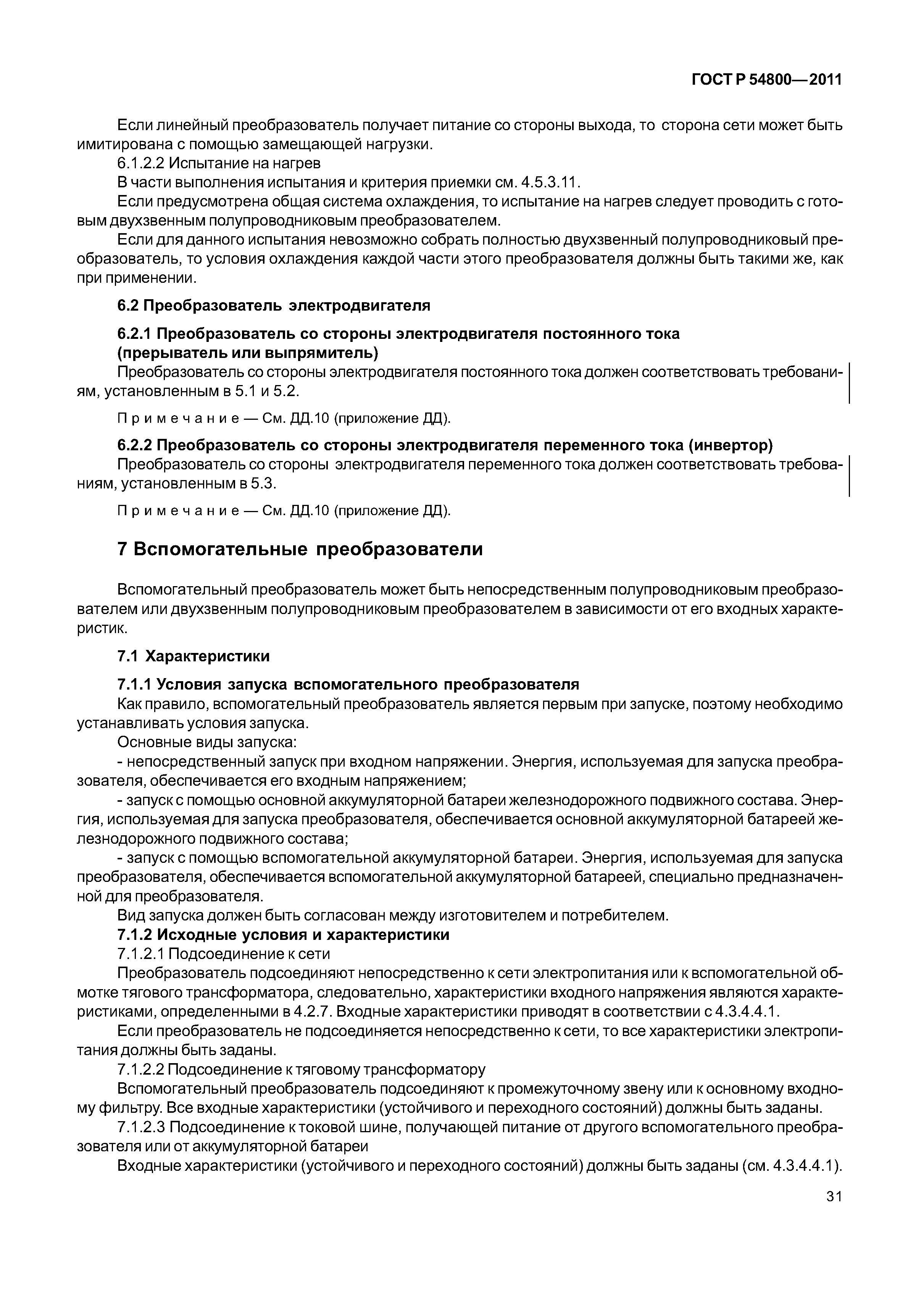 ГОСТ Р 54800—2011

Если линейный преобразователь получает питание со стороны выхода, то сторона сети может быть имитирована с помощью замещающей нагрузки.

6.1.2.2 Испытание на нагрев

В части выполнения испытания и критерия приемки см. 4.5.3.11.

Если предусмотрена общая система охлаждения, то испытание на нагрев следует проводить с готовым двухзвенным полупроводниковым преобразователем.

Если для данного испытания невозможно собрать полностью двухзвенный полупроводниковый преобразователь, то условия охлаждения каждой части этого преобразователя должны быть такими же, как при применении.

6.2 Преобразователь электродвигателя

6.2.1 Преобразователь со стороны электродвигателя постоянного тока (прерыватель или выпрямитель)

Преобразователь со стороны электродвигателя постоянного тока должен соответствовать требованиям, установленным в 5.1 и 5.2.

Примечание — См. ДД.10 (приложение ДД).

6.2.2 Преобразователь со стороны электродвигателя переменного тока (инвертор)

Преобразователь со стороны электродвигателя переменного тока должен соответствовать требованиям, установленным в 5.3.

Примечание — См. ДД.10 (приложение ДД).

7 Вспомогательные преобразователи

Вспомогательный преобразователь может быть непосредственным полупроводниковым преобразователем или двухзвенным полупроводниковым преобразователем в зависимости от его входных характеристик.

7.1 Характеристики

7.1.1 Условия запуска вспомогательного преобразователя

Как правило, вспомогательный преобразователь является первым при запуске, поэтому необходимо устанавливать условия запуска.

Основные виды запуска:

- непосредственный запуск при входном напряжении. Энергия, используемая для запуска преобразователя, обеспечивается его входным напряжением;

- запуск с помощью основной аккумуляторной батареи железнодорожного подвижного состава. Энергия, используемая для запуска преобразователя, обеспечивается основной аккумуляторной батареей железнодорожного подвижного состава;

- запуск с помощью вспомогательной аккумуляторной батареи. Энергия, используемая для запуска преобразователя, обеспечивается вспомогательной аккумуляторной батареей, специально предназначенной для преобразователя.

Вид запуска должен быть согласован между изготовителем и потребителем.

7.1.2 Исходные условия и характеристики

7.1.2.1 Подсоединение к сети

Преобразователь подсоединяют непосредственно к сети электропитания или к вспомогательной обмотке тягового трансформатора, следовательно, характеристики входного напряжения являются характеристиками, определенными в 4.2.7. Входные характеристики приводят в соответствии с 4.3.4.4.1.

Если преобразователь не подсоединяется непосредственно к сети, то все характеристики электропитания должны быть заданы.

7.1.2.2 Подсоединение к тяговому трансформатору

Вспомогательный преобразователь подсоединяют к промежуточному звену или к основному входному фильтру. Все входные характеристики (устойчивого и переходного состояний) должны быть заданы.

7.1.2.3 Подсоединение к токовой шине, получающей питание от другого вспомогательного преобразователя или от аккумуляторной батареи

Входные характеристики (устойчивого и переходного состояний) должны быть заданы (см. 4.3.4.4.1).

31